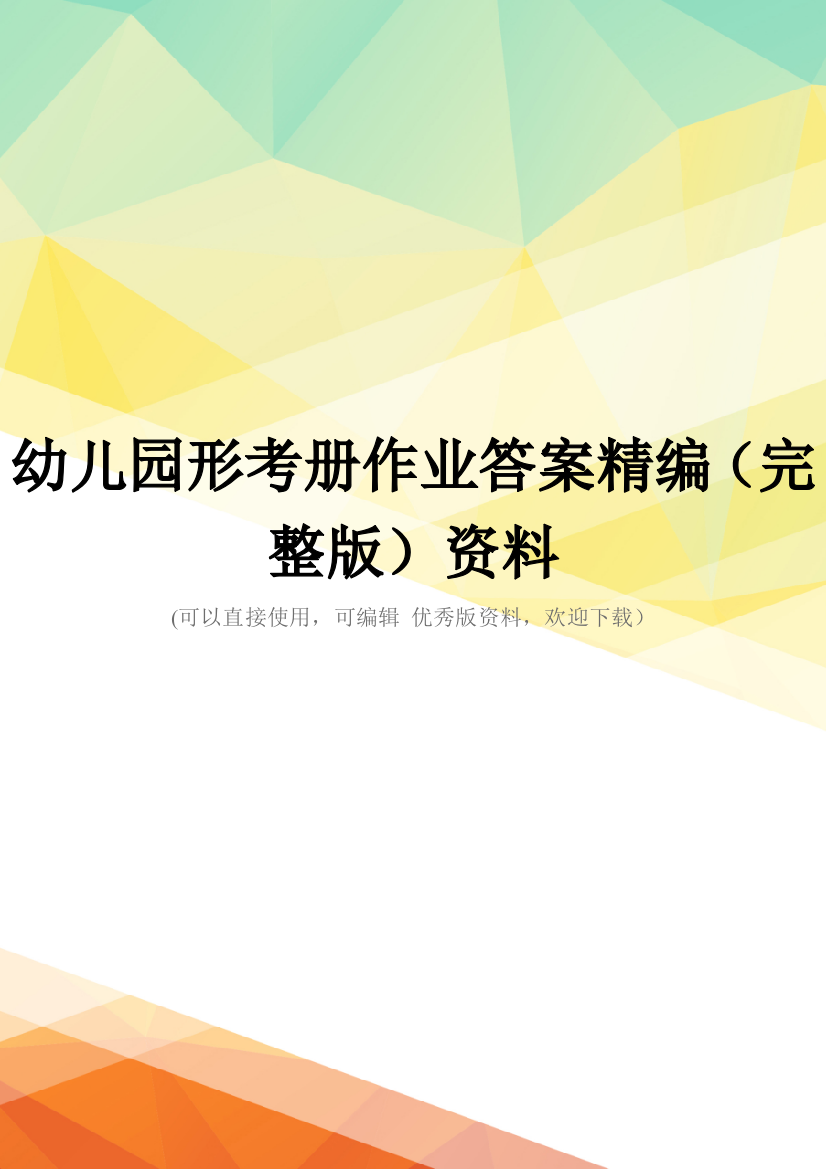 幼儿园形考册作业答案精编（完整版）资料

(可以直接使用，可编辑 优秀版资料，欢迎下载）